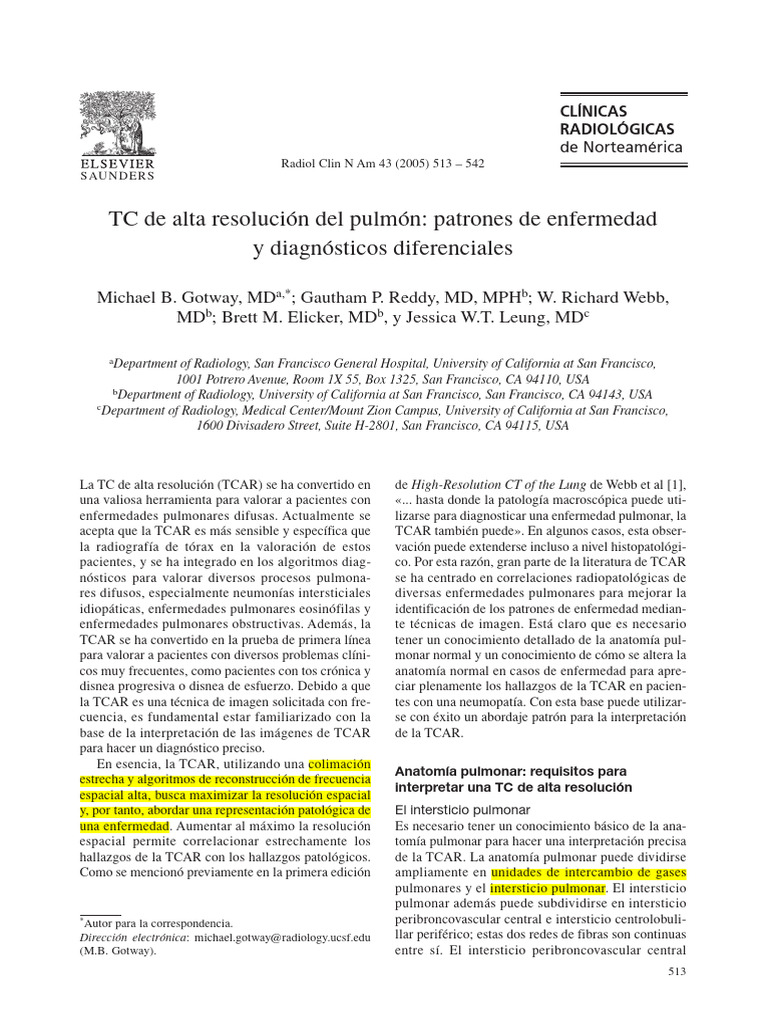 ELSEVIER
SAUNDERS

Radiol Clin N Am 43 (2005) 513 – 542

CLÍNICAS
RADIOLÓGICAS
de Norteamérica

TC de alta resolución del pulmón: patrones de enfermedad y diagnósticos diferenciales

Michael B. Gotway, MD$^{a,*}$; Gautham P. Reddy, MD, MPH$^{b}$; W. Richard Webb, MD$^{b}$; Brett M. Elicker, MD$^{b}$, y Jessica W.T. Leung, MD$^{c}$

$^{a}$Department of Radiology, San Francisco General Hospital, University of California at San Francisco, 1001 Potrero Avenue, Room 1X 55, Box 1325, San Francisco, CA 94110, USA
$^{b}$Department of Radiology, University of California at San Francisco, San Francisco, CA 94143, USA
$^{c}$Department of Radiology, Medical Center/Mount Zion Campus, University of California at San Francisco, 1600 Divisadero Street, Suite H-2801, San Francisco, CA 94115, USA

La TC de alta resolución (TCAR) se ha convertido en una valiosa herramienta para valorar a pacientes con enfermedades pulmonares difusas. Actualmente se acepta que la TCAR es más sensible y específica que la radiografía de tórax en la valoración de estos pacientes, y se ha integrado en los algoritmos diagnósticos para valorar diversos procesos pulmonares difusos, especialmente neumonías intersticiales idiopáticas, enfermedades pulmonares eosinófilas y enfermedades pulmonares obstructivas. Además, la TCAR se ha convertido en la prueba de primera línea para valorar a pacientes con diversos problemas clínicos muy frecuentes, como pacientes con tos crónica y disnea progresiva o disnea de esfuerzo. Debido a que la TCAR es una técnica de imagen solicitada con frecuencia, es fundamental estar familiarizado con la base de la interpretación de las imágenes de TCAR para hacer un diagnóstico preciso.

En esencia, la TCAR, utilizando una colimación estrecha y algoritmos de reconstrucción de frecuencia espacial alta, busca maximizar la resolución espacial y, por tanto, abordar una representación patológica de una enfermedad. Aumentar al máximo la resolución espacial permite correlacionar estrechamente los hallazgos de la TCAR con los hallazgos patológicos. Como se mencionó previamente en la primera edición

$^{*}$Autor para la correspondencia.
Dirección electrónica: michael.gotway@radiology.ucsf.edu (M.B. Gotway).

de High-Resolution CT of the Lung de Webb et al [1], «... hasta donde la patología macroscópica puede utilizarse para diagnosticar una enfermedad pulmonar, la TCAR también puede». En algunos casos, esta observación puede extenderse incluso a nivel histopatológico. Por esta razón, gran parte de la literatura de TCAR se ha centrado en correlaciones radiopatológicas de diversas enfermedades pulmonares para mejorar la identificación de los patrones de enfermedad mediante técnicas de imagen. Está claro que es necesario tener un conocimiento detallado de la anatomía pulmonar normal y un conocimiento de cómo se altera la anatomía normal en casos de enfermedad para apreciar plenamente los hallazgos de la TCAR en pacientes con una neumopatía. Con esta base puede utilizarse con éxito un abordaje patrón para la interpretación de la TCAR.

Anatomía pulmonar: requisitos para interpretar una TC de alta resolución

El intersticio pulmonar

Es necesario tener un conocimiento básico de la anatomía pulmonar para hacer una interpretación precisa de la TCAR. La anatomía pulmonar puede dividirse ampliamente en unidades de intercambio de gases pulmonares y el intersticio pulmonar. El intersticio pulmonar además puede subdividirse en intersticio peribroncovascular central e intersticio centrolobulillar periférico; estas dos redes de fibras son continuas entre sí. El intersticio peribroncovascular central

513